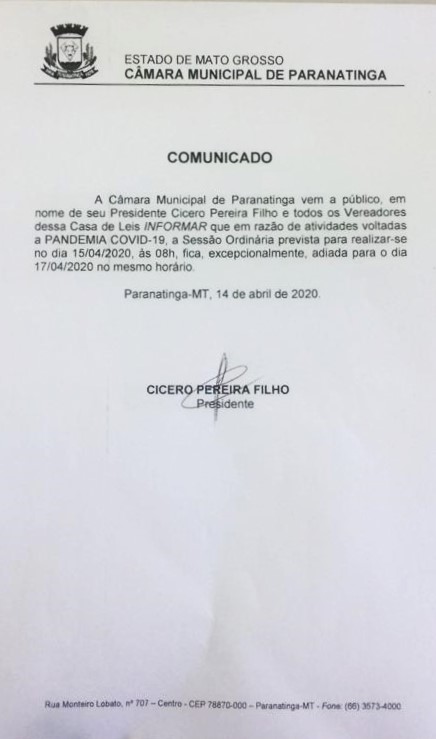 ESTADO DE MATO GROSSO
CÂMARA MUNICIPAL DE PARANATINGA

COMUNICADO

A Câmara Municipal de Paranatinga vem a público, em nome de seu Presidente Cicero Pereira Filho e todos os Vereadores dessa Casa de Leis INFORMAR que em razão de atividades voltadas a PANDEMIA COVID-19, a Sessão Ordinária prevista para realizar-se no dia 15/04/2020, às 08h, fica, excepcionalmente, adiada para o dia 17/04/2020 no mesmo horário.

Paranatinga-MT, 14 de abril de 2020.

CICERO PEREIRA FILHO
Presidente

Rua Monteiro Lobato, nº 707 – Centro - CEP 78870-000 – Paranatinga-MT - Fone: (66) 3573-4000